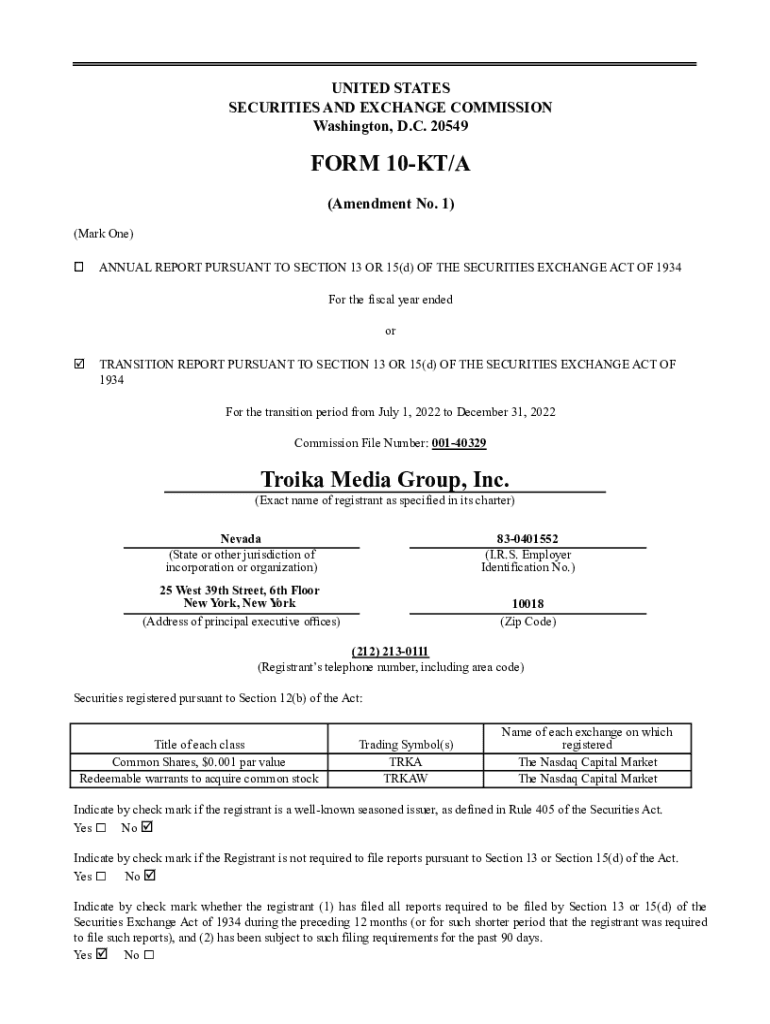 UNITED STATES
SECURITIES AND EXCHANGE COMMISSION
Washington, D.C. 20549

FORM 10-KT/A

(Amendment No. 1)

(Mark One)

☐ ANNUAL REPORT PURSUANT TO SECTION 13 OR 15(d) OF THE SECURITIES EXCHANGE ACT OF 1934

For the fiscal year ended

or

☑ TRANSITION REPORT PURSUANT TO SECTION 13 OR 15(d) OF THE SECURITIES EXCHANGE ACT OF 1934

For the transition period from July 1, 2022 to December 31, 2022

Commission File Number: 001-40329

Troika Media Group, Inc.
(Exact name of registrant as specified in its charter)

Nevada
(State or other jurisdiction of incorporation or organization)

83-0401552
(I.R.S. Employer Identification No.)

25 West 39th Street, 6th Floor
New York, New York
(Address of principal executive offices)

10018
(Zip Code)

(212) 213-0111
(Registrant's telephone number, including area code)

Securities registered pursuant to Section 12(b) of the Act:

| Title of each class | Trading Symbol(s) | Name of each exchange on which registered |
|---|---|---|
| Common Shares, $0.001 par value | TRKA | The Nasdaq Capital Market |
| Redeemable warrants to acquire common stock | TRKAW | The Nasdaq Capital Market |

Indicate by check mark if the registrant is a well-known seasoned issuer, as defined in Rule 405 of the Securities Act.
Yes ☐ No ☑

Indicate by check mark if the Registrant is not required to file reports pursuant to Section 13 or Section 15(d) of the Act.
Yes ☐ No ☑

Indicate by check mark whether the registrant (1) has filed all reports required to be filed by Section 13 or 15(d) of the Securities Exchange Act of 1934 during the preceding 12 months (or for such shorter period that the registrant was required to file such reports), and (2) has been subject to such filing requirements for the past 90 days.
Yes ☑ No ☐